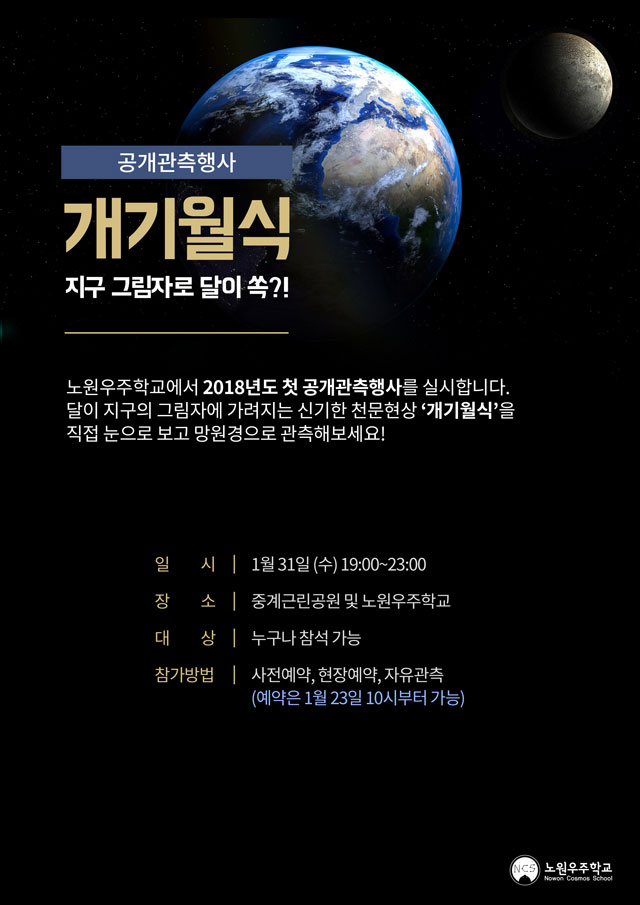 공개관측행사

개기월식

지구 그림자로 달이 쏙?!

노원우주학교에서 2018년도 첫 공개관측행사를 실시합니다. 달이 지구의 그림자에 가려지는 신기한 천문현상 '개기월식'을 직접 눈으로 보고 망원경으로 관측해보세요!

일 시 | 1월 31일 (수) 19:00~23:00
장 소 | 중계근린공원 및 노원우주학교
대 상 | 누구나 참석 가능
참가방법 | 사전예약, 현장예약, 자유관측
(예약은 1월 23일 10시부터 가능)

NCS 노원우주학교
Nowon Cosmos School